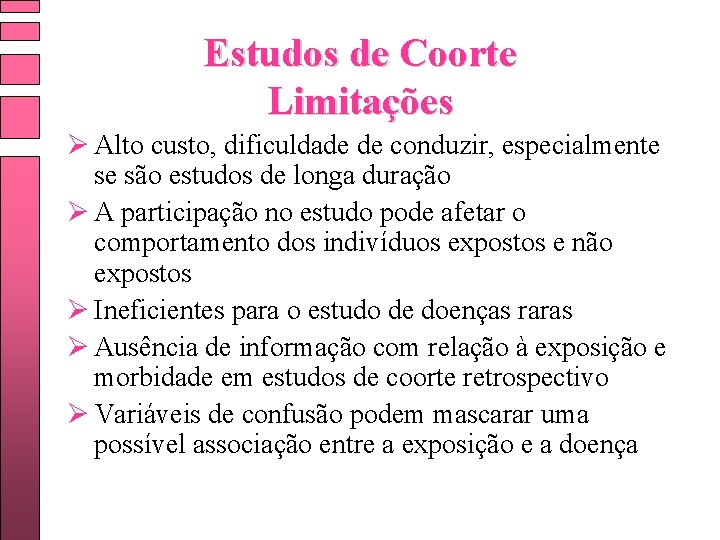 Estudos de Coorte
Limitações

➢ Alto custo, dificuldade de conduzir, especialmente se são estudos de longa duração

➢ A participação no estudo pode afetar o comportamento dos indivíduos expostos e não expostos

➢ Ineficientes para o estudo de doenças raras

➢ Ausência de informação com relação à exposição e morbidade em estudos de coorte retrospectivo

➢ Variáveis de confusão podem mascarar uma possível associação entre a exposição e a doença